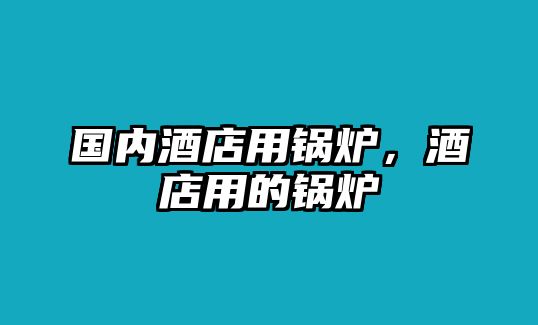 国内酒店用锅炉，酒店用的锅炉